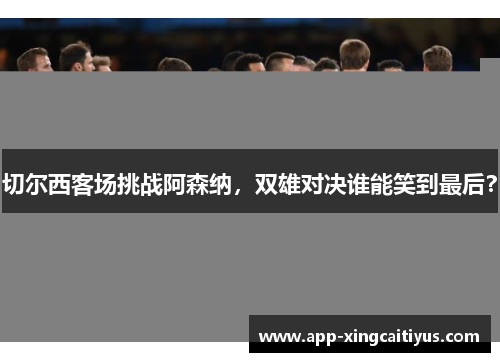 切尔西客场挑战阿森纳，双雄对决谁能笑到最后？

www.app-xingcaitiyus.com